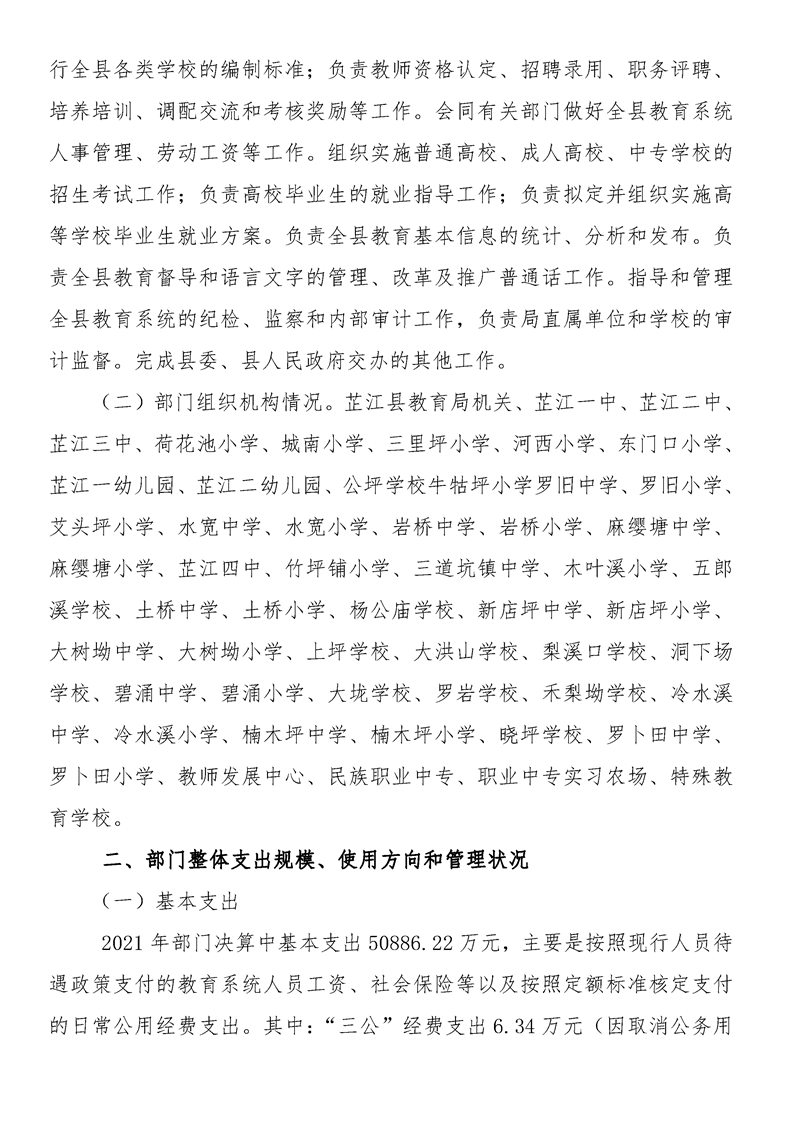 行全县各类学校的编制标准；负责教师资格认定、招聘录用、职务评聘、培养培训、调配交流和考核奖励等工作。会同有关部门做好全县教育系统人事管理、劳动工资等工作。组织实施普通高校、成人高校、中专学校的招生考试工作；负责高校毕业生的就业指导工作；负责拟定并组织实施高等学校毕业生就业方案。负责全县教育基本信息的统计、分析和发布。负责全县教育督导和语言文字的管理、改革及推广普通话工作。指导和管理全县教育系统的纪检、监察和内部审计工作，负责局直属单位和学校的审计监督。完成县委、县人民政府交办的其他工作。

（二）部门组织机构情况。芷江县教育局机关、芷江一中、芷江二中、芷江三中、荷花池小学、城南小学、三里坪小学、河西小学、东门口小学、芷江一幼儿园、芷江二幼儿园、公坪学校牛牯坪小学罗旧中学、罗旧小学、艾头坪小学、水宽中学、水宽小学、岩桥中学、岩桥小学、麻缨塘中学、麻缨塘小学、芷江四中、竹坪铺小学、三道坑镇中学、木叶溪小学、五郎溪学校、土桥中学、土桥小学、杨公庙学校、新店坪中学、新店坪小学、大树坳中学、大树坳小学、上坪学校、大洪山学校、梨溪口学校、洞下场学校、碧涌中学、碧涌小学、大垅学校、罗岩学校、禾梨坳学校、冷水溪中学、冷水溪小学、楠木坪中学、楠木坪小学、晓坪学校、罗卜田中学、罗卜田小学、教师发展中心、民族职业中专、职业中专实习农场、特殊教育学校。

二、部门整体支出规模、使用方向和管理状况

（一）基本支出

2021 年部门决算中基本支出 50886.22 万元，主要是按照现行人员待遇政策支付的教育系统人员工资、社会保险等以及按照定额标准核定支付的日常公用经费支出。其中：“三公”经费支出 6.34 万元（因取消公务用